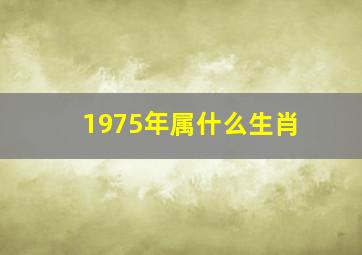 1975年属什么生肖